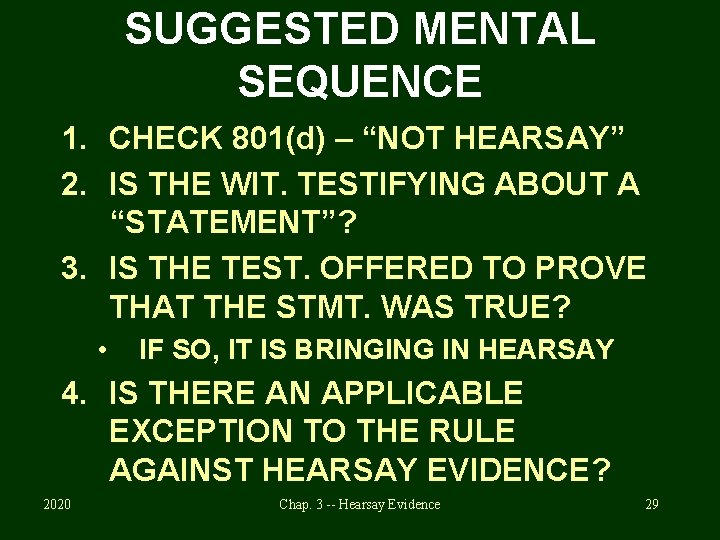 SUGGESTED MENTAL SEQUENCE

1. CHECK 801(d) – “NOT HEARSAY”
2. IS THE WIT. TESTIFYING ABOUT A “STATEMENT”?
3. IS THE TEST. OFFERED TO PROVE THAT THE STMT. WAS TRUE?
• IF SO, IT IS BRINGING IN HEARSAY
4. IS THERE AN APPLICABLE EXCEPTION TO THE RULE AGAINST HEARSAY EVIDENCE?

2020 Chap. 3 -- Hearsay Evidence 29